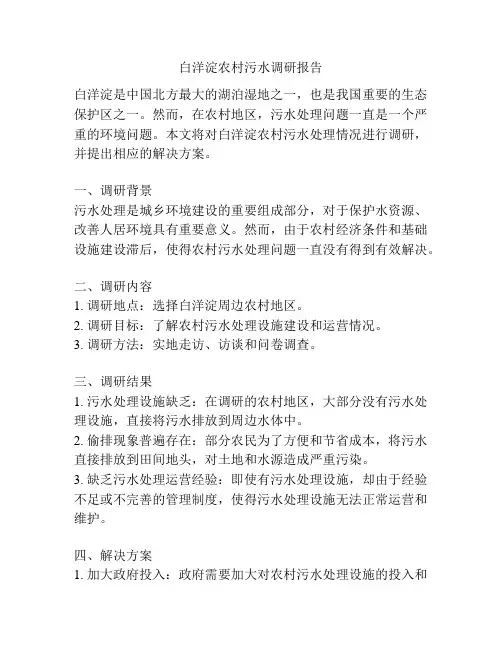 白洋淀农村污水调研报告

白洋淀是中国北方最大的湖泊湿地之一，也是我国重要的生态保护区之一。然而，在农村地区，污水处理问题一直是一个严重的环境问题。本文将对白洋淀农村污水处理情况进行调研，并提出相应的解决方案。

一、调研背景
污水处理是城乡环境建设的重要组成部分，对于保护水资源、改善人居环境具有重要意义。然而，由于农村经济条件和基础设施建设滞后，使得农村污水处理问题一直没有得到有效解决。

二、调研内容
1. 调研地点：选择白洋淀周边农村地区。
2. 调研目标：了解农村污水处理设施建设和运营情况。
3. 调研方法：实地走访、访谈和问卷调查。

三、调研结果
1. 污水处理设施缺乏：在调研的农村地区，大部分没有污水处理设施，直接将污水排放到周边水体中。
2. 偷排现象普遍存在：部分农民为了方便和节省成本，将污水直接排放到田间地头，对土地和水源造成严重污染。
3. 缺乏污水处理运营经验：即使有污水处理设施，却由于经验不足或不完善的管理制度，使得污水处理设施无法正常运营和维护。

四、解决方案
1. 加大政府投入：政府需要加大对农村污水处理设施的投入和